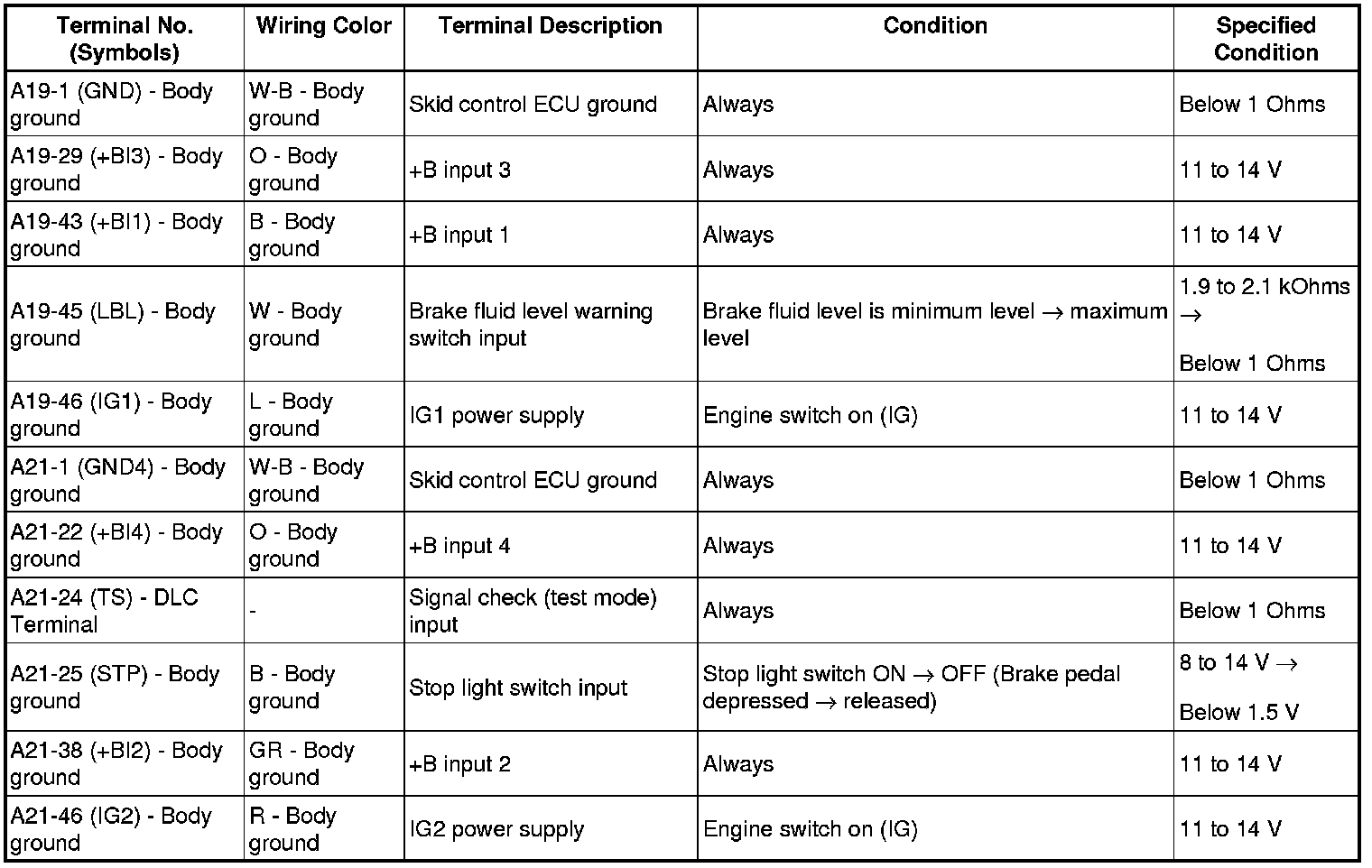 | Terminal No. (Symbols) | Wiring Color | Terminal Description | Condition | Specified Condition |
|---|---|---|---|---|
| A19-1 (GND) - Body ground | W-B - Body ground | Skid control ECU ground | Always | Below 1 Ohms |
| A19-29 (+BI3) - Body ground | O - Body ground | +B input 3 | Always | 11 to 14 V |
| A19-43 (+BI1) - Body ground | B - Body ground | +B input 1 | Always | 11 to 14 V |
| A19-45 (LBL) - Body ground | W - Body ground | Brake fluid level warning switch input | Brake fluid level is minimum level → maximum level | 1.9 to 2.1 kOhms → Below 1 Ohms |
| A19-46 (IG1) - Body ground | L - Body ground | IG1 power supply | Engine switch on (IG) | 11 to 14 V |
| A21-1 (GND4) - Body ground | W-B - Body ground | Skid control ECU ground | Always | Below 1 Ohms |
| A21-22 (+BI4) - Body ground | O - Body ground | +B input 4 | Always | 11 to 14 V |
| A21-24 (TS) - DLC Terminal | - | Signal check (test mode) input | Always | Below 1 Ohms |
| A21-25 (STP) - Body ground | B - Body ground | Stop light switch input | Stop light switch ON → OFF (Brake pedal depressed → released) | 8 to 14 V → Below 1.5 V |
| A21-38 (+BI2) - Body ground | GR - Body ground | +B input 2 | Always | 11 to 14 V |
| A21-46 (IG2) - Body ground | R - Body ground | IG2 power supply | Engine switch on (IG) | 11 to 14 V |